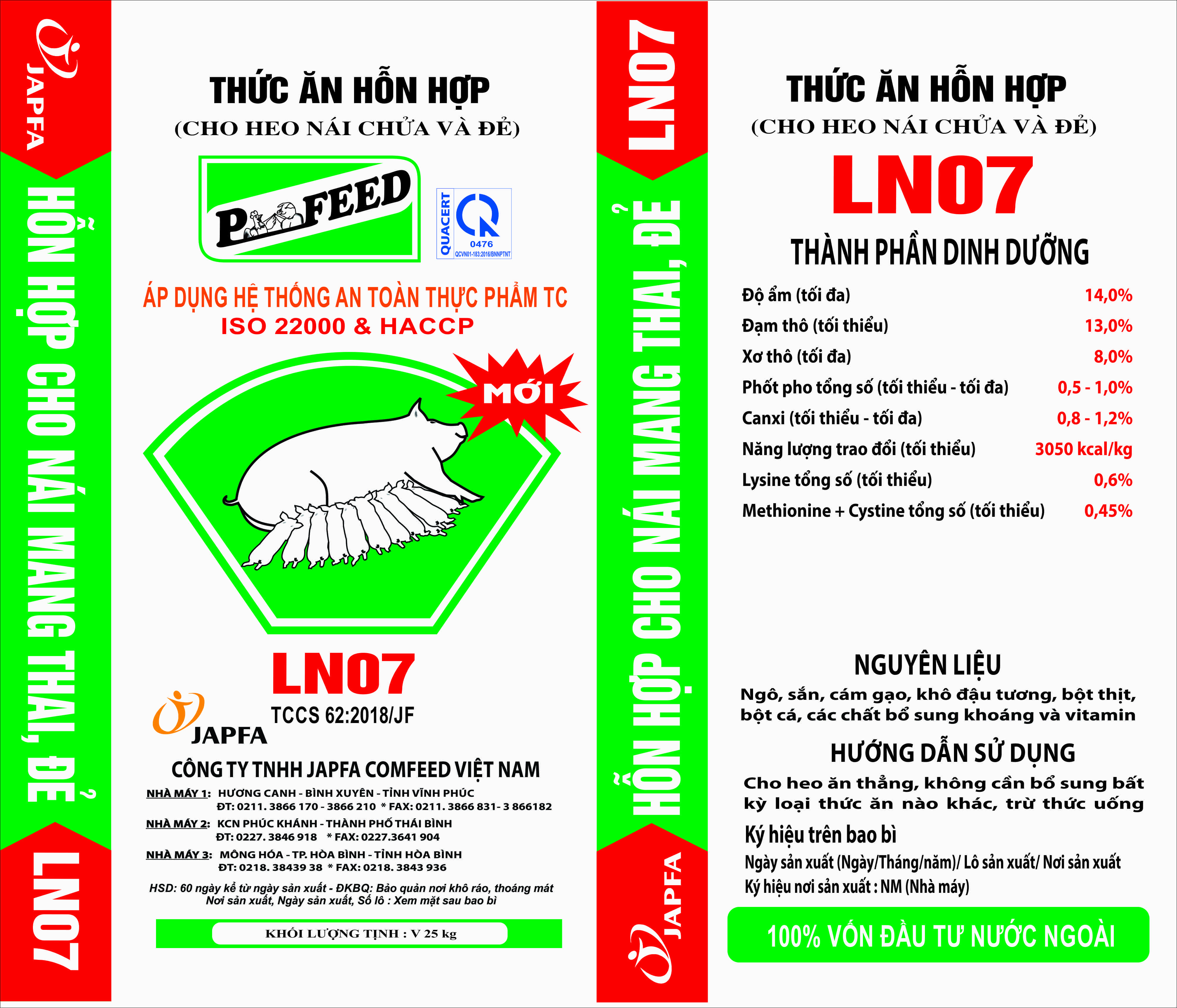 JAPFA

HỖN HỢP CHO NÁI MANG THAI, ĐẺ

LN07

THỨC ĂN HỖN HỢP
(CHO HEO NÁI CHỬA VÀ ĐẺ)

P FEED

QUACERT
0476
QCVN01-183:2016/BNNPTNT

ÁP DỤNG HỆ THỐNG AN TOÀN THỰC PHẨM TC
ISO 22000 & HACCP

MỚI

LN07
TCCS 62:2018/JF

JAPFA

CÔNG TY TNHH JAPFA COMFEED VIỆT NAM

NHÀ MÁY 1: HƯƠNG CANH - BÌNH XUYÊN - TỈNH VĨNH PHÚC
ĐT: 0211. 3866 170 - 3866 210 * FAX: 0211. 3866 831- 3 866182
NHÀ MÁY 2: KCN PHÚC KHÁNH - THÀNH PHỐ THÁI BÌNH
ĐT: 0227. 3846 918 * FAX: 0227.3641 904
NHÀ MÁY 3: MÔNG HÓA - TP. HÒA BÌNH - TỈNH HÒA BÌNH
ĐT: 0218. 38439 38 * FAX: 0218. 3843 936

HSD: 60 ngày kể từ ngày sản xuất - ĐKBQ: Bảo quản nơi khô ráo, thoáng mát
Nơi sản xuất, Ngày sản xuất, Số lô : Xem mặt sau bao bì

KHỐI LƯỢNG TỊNH : V 25 kg

LN07

HỖN HỢP CHO NÁI MANG THAI, ĐẺ

JAPFA

THỨC ĂN HỖN HỢP
(CHO HEO NÁI CHỬA VÀ ĐẺ)
LN07

THÀNH PHẦN DINH DƯỠNG

Độ ẩm (tối đa) 14,0%
Đạm thô (tối thiểu) 13,0%
Xơ thô (tối đa) 8,0%
Phốt pho tổng số (tối thiểu - tối đa) 0,5 - 1,0%
Canxi (tối thiểu - tối đa) 0,8 - 1,2%
Năng lượng trao đổi (tối thiểu) 3050 kcal/kg
Lysine tổng số (tối thiểu) 0,6%
Methionine + Cystine tổng số (tối thiểu) 0,45%

NGUYÊN LIỆU

Ngô, sắn, cám gạo, khô đậu tương, bột thịt, bột cá, các chất bổ sung khoáng và vitamin

HƯỚNG DẪN SỬ DỤNG

Cho heo ăn thẳng, không cần bổ sung bất kỳ loại thức ăn nào khác, trừ thức uống

Ký hiệu trên bao bì
Ngày sản xuất (Ngày/Tháng/năm)/ Lô sản xuất/ Nơi sản xuất
Ký hiệu nơi sản xuất : NM (Nhà máy)

100% VỐN ĐẦU TƯ NƯỚC NGOÀI